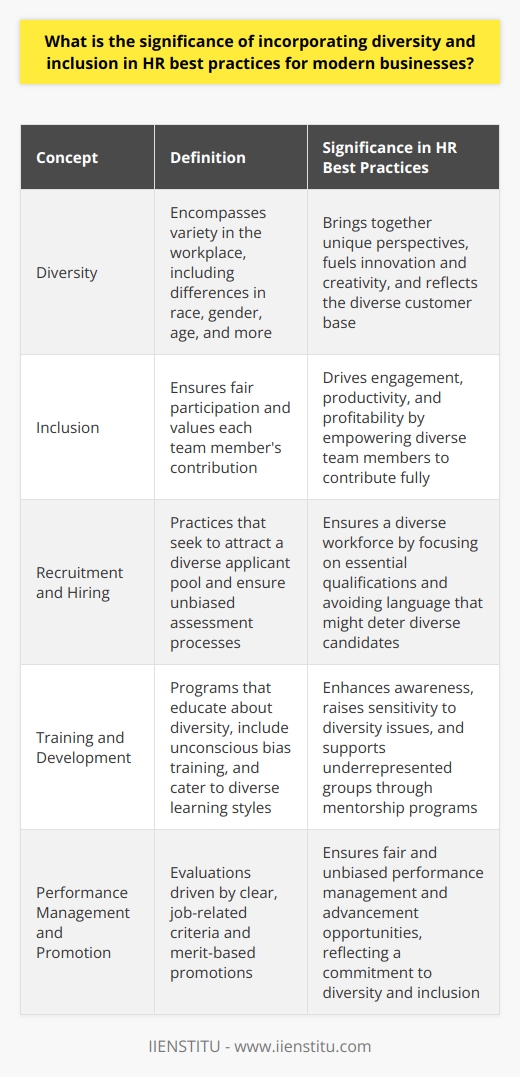 What is the significance of incorporating diversity and inclusion in HR best practices for modern businesses?

| Concept | Definition | Significance in HR Best Practices |
|---|---|---|
| Diversity | Encompasses variety in the workplace, including differences in race, gender, age, and more | Brings together unique perspectives, fuels innovation and creativity, and reflects the diverse customer base |
| Inclusion | Ensures fair participation and values each team member's contribution | Drives engagement, productivity, and profitability by empowering diverse team members to contribute fully |
| Recruitment and Hiring | Practices that seek to attract a diverse applicant pool and ensure unbiased assessment processes | Ensures a diverse workforce by focusing on essential qualifications and avoiding language that might deter diverse candidates |
| Training and Development | Programs that educate about diversity, include unconscious bias training, and cater to diverse learning styles | Enhances awareness, raises sensitivity to diversity issues, and supports underrepresented groups through mentorship programs |
| Performance Management and Promotion | Evaluations driven by clear, job-related criteria and merit-based promotions | Ensures fair and unbiased performance management and advancement opportunities, reflecting a commitment to diversity and inclusion |

IIENSTITU - www.iienstitu.com